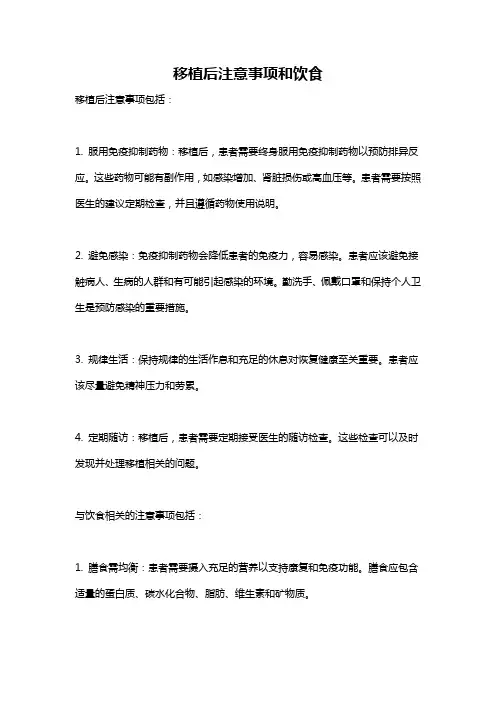 移植后注意事项和饮食

移植后注意事项包括：

1. 服用免疫抑制药物：移植后，患者需要终身服用免疫抑制药物以预防排异反应。这些药物可能有副作用，如感染增加、肾脏损伤或高血压等。患者需要按照医生的建议定期检查，并且遵循药物使用说明。

2. 避免感染：免疫抑制药物会降低患者的免疫力，容易感染。患者应该避免接触病人、生病的人群和有可能引起感染的环境。勤洗手、佩戴口罩和保持个人卫生是预防感染的重要措施。

3. 规律生活：保持规律的生活作息和充足的休息对恢复健康至关重要。患者应该尽量避免精神压力和劳累。

4. 定期随访：移植后，患者需要定期接受医生的随访检查。这些检查可以及时发现并处理移植相关的问题。

与饮食相关的注意事项包括：

1. 膳食需均衡：患者需要摄入充足的营养以支持康复和免疫功能。膳食应包含适量的蛋白质、碳水化合物、脂肪、维生素和矿物质。